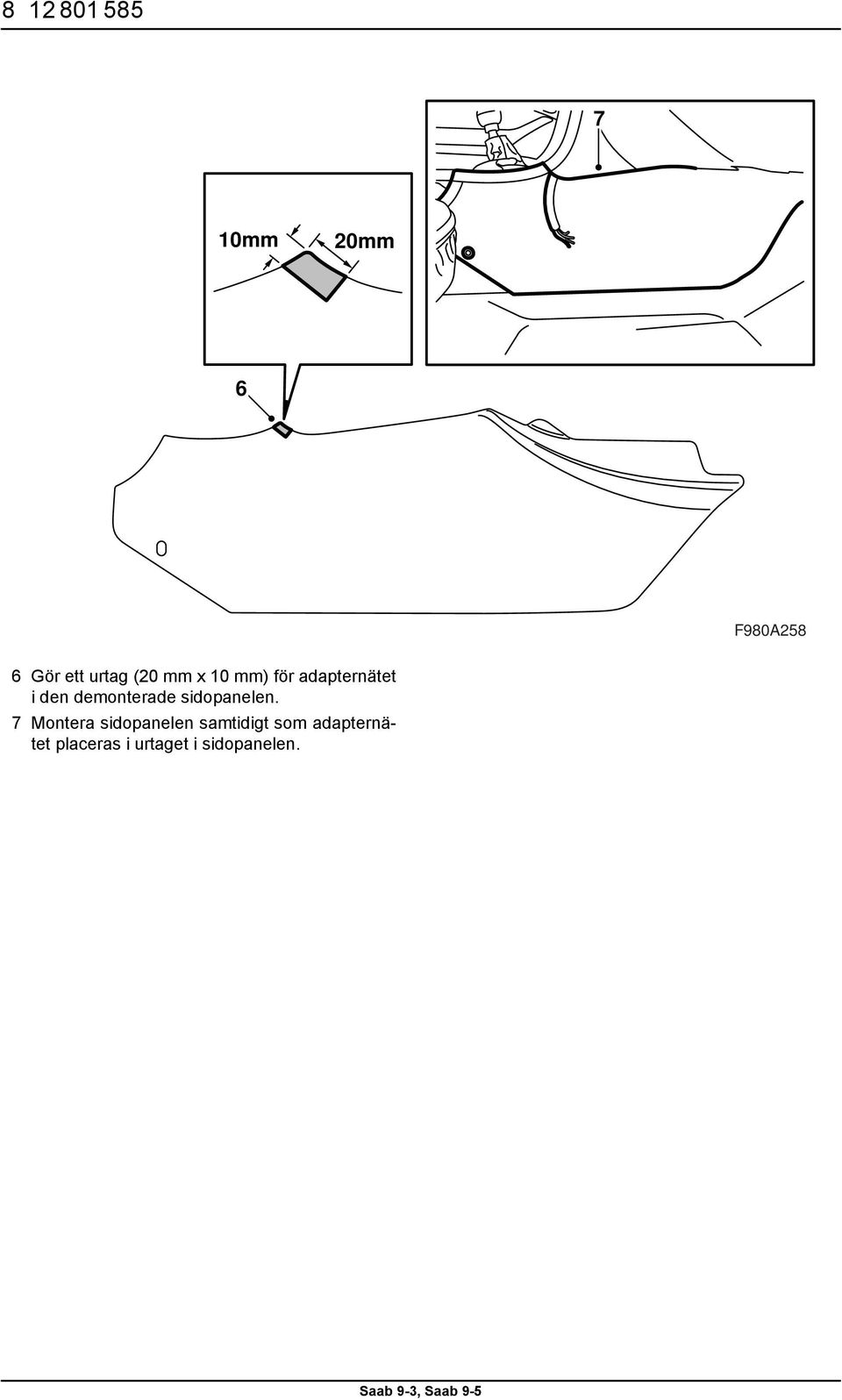 8 12 801 585

7

10mm 20mm

6

F980A258

6 Gör ett urtag (20 mm x 10 mm) för adapternätet i den demonterade sidopanelen.

7 Montera sidopanelen samtidigt som adapternätet placeras i urtaget i sidopanelen.

Saab 9-3, Saab 9-5